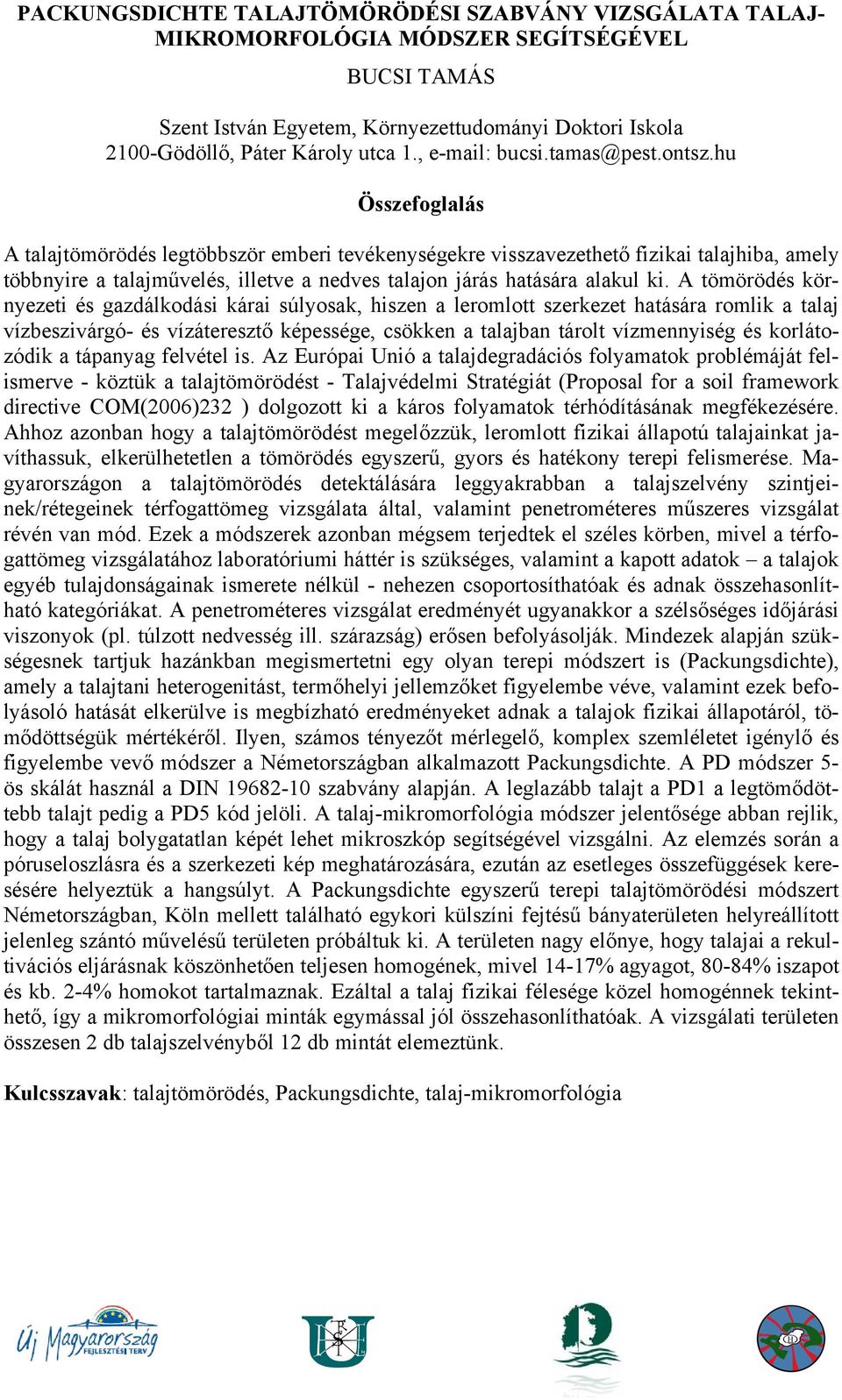 PACKUNGSDICHTE TALAJTÖMÖRÖDÉSI SZABVÁNY VIZSGÁLATA TALAJ-MIKROMORFOLÓGIA MÓDSZER SEGÍTSÉGÉVEL

BUCSI TAMÁS

Szent István Egyetem, Környezettudományi Doktori Iskola
2100-Gödöllő, Páter Károly utca 1., e-mail: bucsi.tamas@pest.ontsz.hu

Összefoglalás

A talajtömörödés legtöbbször emberi tevékenységekre visszavezethető fizikai talajhiba, amely többnyire a talajművelés, illetve a nedves talajon járás hatására alakul ki. A tömörödés környezeti és gazdálkodási kárai súlyosak, hiszen a leromlott szerkezet hatására romlik a talaj vízbeszivárgó- és vízáteresztő képessége, csökken a talajban tárolt vízmennyiség és korlátozódik a tápanyag felvétel is. Az Európai Unió a talajdegradációs folyamatok problémáját felismerve - köztük a talajtömörödést - Talajvédelmi Stratégiát (Proposal for a soil framework directive COM(2006)232 ) dolgozott ki a káros folyamatok térhódításának megfékezésére. Ahhoz azonban hogy a talajtömörödést megelőzzük, leromlott fizikai állapotú talajainkat javíthassuk, elkerülhetetlen a tömörödés egyszerű, gyors és hatékony terepi felismerése. Magyarországon a talajtömörödés detektálására leggyakrabban a talajszelvény szintjeinek/rétegeinek térfogattömeg vizsgálata által, valamint penetrométeres műszeres vizsgálat révén van mód. Ezek a módszerek azonban mégsem terjedtek el széles körben, mivel a térfogattömeg vizsgálatához laboratóriumi háttér is szükséges, valamint a kapott adatok – a talajok egyéb tulajdonságainak ismerete nélkül - nehezen csoportosíthatóak és adnak összehasonlítható kategóriákat. A penetrométeres vizsgálat eredményét ugyanakkor a szélsőséges időjárási viszonyok (pl. túlzott nedvesség ill. szárazság) erősen befolyásolják. Mindezek alapján szükségesnek tartjuk hazánkban megismertetni egy olyan terepi módszert is (Packungsdichte), amely a talajtani heterogenitást, termőhelyi jellemzőket figyelembe véve, valamint ezek befolyásoló hatását elkerülve is megbízható eredményeket adnak a talajok fizikai állapotáról, tömődöttségük mértékéről. Ilyen, számos tényezőt mérlegelő, komplex szemléletet igénylő és figyelembe vevő módszer a Németországban alkalmazott Packungsdichte. A PD módszer 5-ös skálát használ a DIN 19682-10 szabvány alapján. A leglazább talajt a PD1 a legtömődöttebb talajt pedig a PD5 kód jelöli. A talaj-mikromorfológia módszer jelentősége abban rejlik, hogy a talaj bolygatatlan képét lehet mikroszkóp segítségével vizsgálni. Az elemzés során a póruseloszlásra és a szerkezeti kép meghatározására, ezután az esetleges összefüggések keresésére helyeztük a hangsúlyt. A Packungsdichte egyszerű terepi talajtömörödési módszert Németországban, Köln mellett található egykori külszíni fejtésű bányaterületen helyreállított jelenleg szántó művelésű területen próbáltuk ki. A területen nagy előnye, hogy talajai a rekultivációs eljárásnak köszönhetően teljesen homogének, mivel 14-17% agyagot, 80-84% iszapot és kb. 2-4% homokot tartalmaznak. Ezáltal a talaj fizikai félesége közel homogénnek tekinthető, így a mikromorfológiai minták egymással jól összehasonlíthatóak. A vizsgálati területen összesen 2 db talajszelvényből 12 db mintát elemeztünk.

Kulcsszavak: talajtömörödés, Packungsdichte, talaj-mikromorfológia

Új Magyarország FEJLESZTÉSI TERV